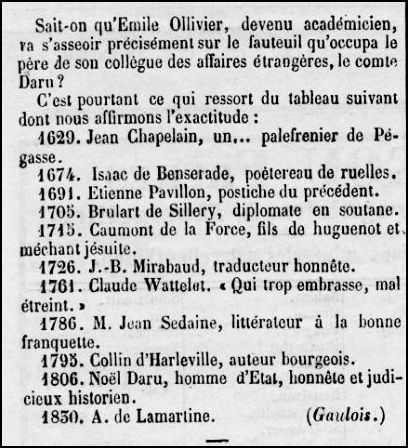 Sait-on qu'Emile Ollivier, devenu académicien, va s'asseoir précisément sur le fauteuil qu'occupa le père de son collègue des affaires étrangères, le comte Daru ?

C'est pourtant ce qui ressort du tableau suivant dont nous affirmons l'exactitude :

1629. Jean Chapelain, un... palefrenier de Pégasse.

1674. Isaac de Benserade, poètereau de ruelles.

1691. Etienne Pavillon, postiche du précédent.

1705. Brulart de Sillery, diplomate en soutane.

1715. Caumont de la Force, fils de huguenot et méchant jésuite.

1726. J.-B. Mirabaud, traducteur honnête.

1761. Claude Wattelet. « Qui trop embrasse, mal étreint. »

1786. M. Jean Sedaine, littérateur à la bonne franquette.

1795. Collin d'Harleville, auteur bourgeois.

1806. Noël Daru, homme d'Etat, honnête et judicieux historien.

1830. A. de Lamartine. (Gaulois.)